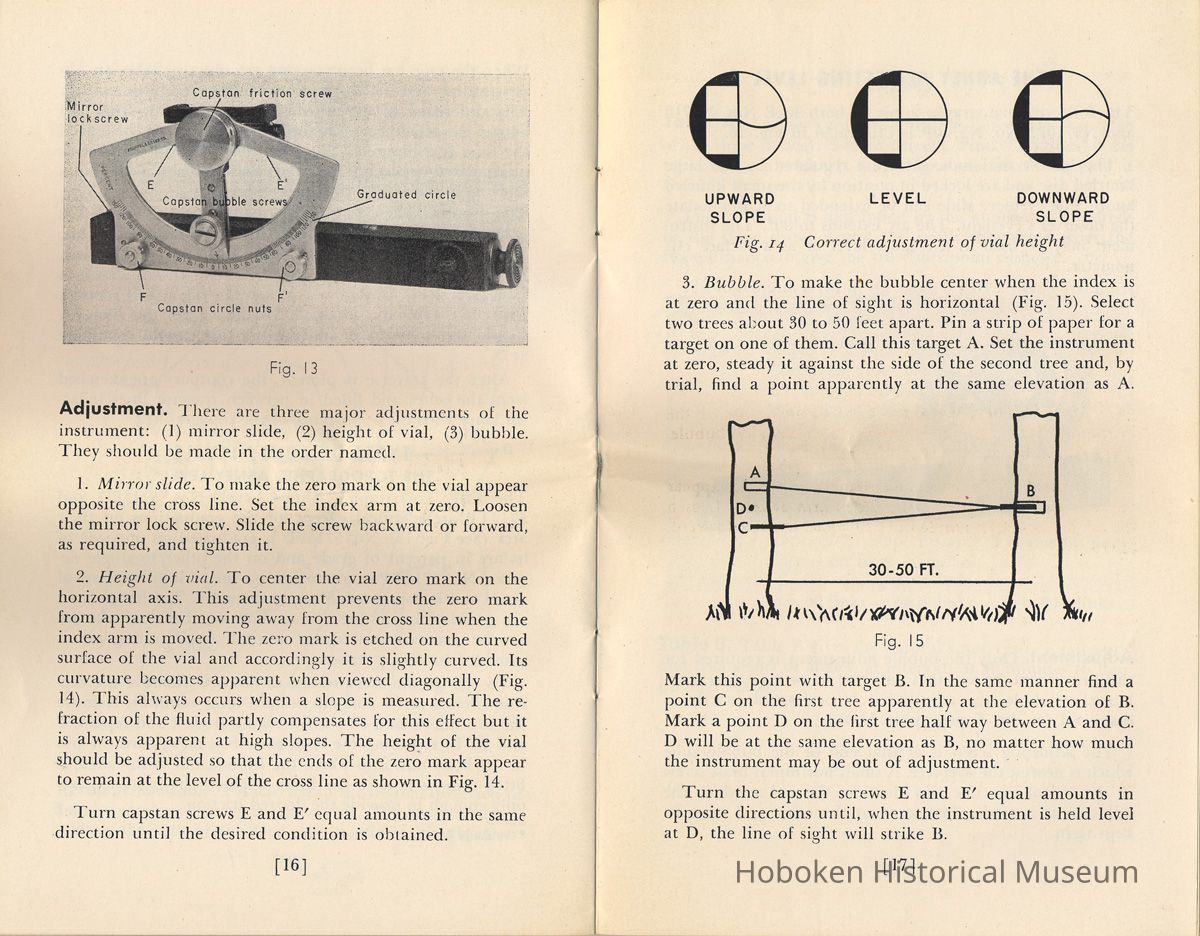 Mirror lockscrew

Capstan friction screw

E

E'

Capstan bubble screws

Graduated circle

F

F'

Capstan circle nuts

Fig. 13

**Adjustment.** There are three major adjustments of the instrument: (1) mirror slide, (2) height of vial, (3) bubble. They should be made in the order named.

1. *Mirror slide.* To make the zero mark on the vial appear opposite the cross line. Set the index arm at zero. Loosen the mirror lock screw. Slide the screw backward or forward, as required, and tighten it.

2. *Height of vial.* To center the vial zero mark on the horizontal axis. This adjustment prevents the zero mark from apparently moving away from the cross line when the index arm is moved. The zero mark is etched on the curved surface of the vial and accordingly it is slightly curved. Its curvature becomes apparent when viewed diagonally (Fig. 14). This always occurs when a slope is measured. The refraction of the fluid partly compensates for this effect but it is always apparent at high slopes. The height of the vial should be adjusted so that the ends of the zero mark appear to remain at the level of the cross line as shown in Fig. 14.

Turn capstan screws E and E' equal amounts in the same direction until the desired condition is obtained.

[16]

UPWARD SLOPE

LEVEL

DOWNWARD SLOPE

*Fig. 14 Correct adjustment of vial height*

3. *Bubble.* To make the bubble center when the index is at zero and the line of sight is horizontal (Fig. 15). Select two trees about 30 to 50 feet apart. Pin a strip of paper for a target on one of them. Call this target A. Set the instrument at zero, steady it against the side of the second tree and, by trial, find a point apparently at the same elevation as A.

A

D

C

B

30-50 FT.

Fig. 15

Mark this point with target B. In the same manner find a point C on the first tree apparently at the elevation of B. Mark a point D on the first tree half way between A and C. D will be at the same elevation as B, no matter how much the instrument may be out of adjustment.

Turn the capstan screws E and E' equal amounts in opposite directions until, when the instrument is held level at D, the line of sight will strike B.

[17]

Hoboken Historical Museum